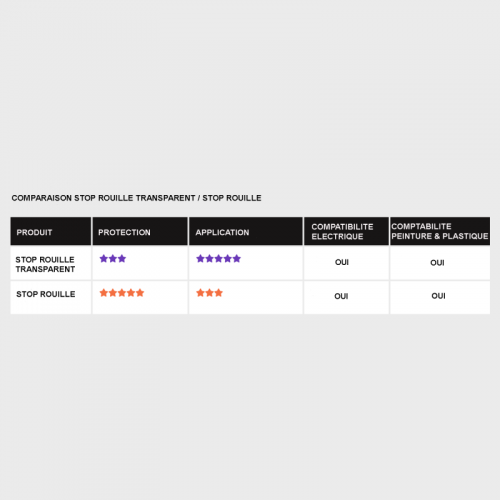 COMPARAISON STOP ROUILLE TRANSPARENT / STOP ROUILLE

| PRODUIT | PROTECTION | APPLICATION | COMPATIBILITE ELECTRIQUE | COMPTABILITE PEINTURE & PLASTIQUE |
|---|---|---|---|---|
| STOP ROUILLE TRANSPARENT | ★★★ | ★★★★★ | OUI | OUI |
| STOP ROUILLE | ★★★★★ | ★★★ | OUI | OUI |